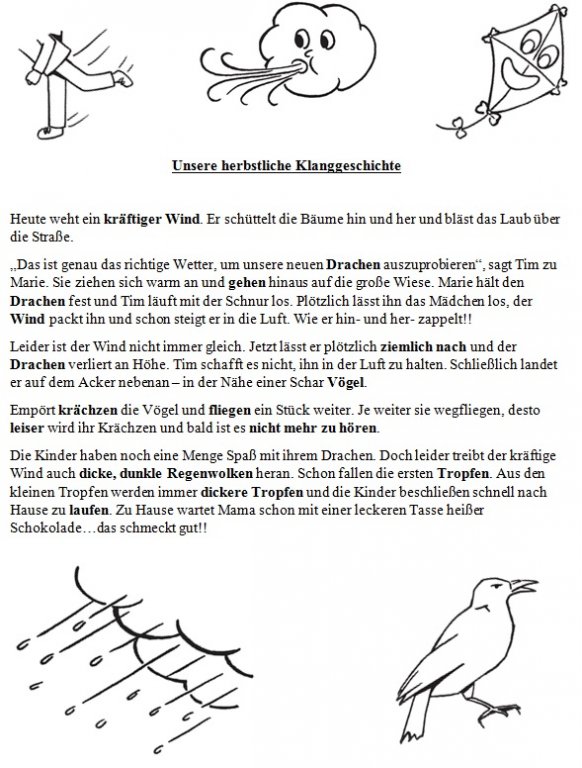 Unsere herbstliche Klanggeschichte

Heute weht ein kräftiger Wind. Er schüttelt die Bäume hin und her und bläst das Laub über die Straße.

„Das ist genau das richtige Wetter, um unsere neuen Drachen auszuprobieren“, sagt Tim zu Marie. Sie ziehen sich warm an und gehen hinaus auf die große Wiese. Marie hält den Drachen fest und Tim läuft mit der Schnur los. Plötzlich lässt ihn das Mädchen los, der Wind packt ihn und schon steigt er in die Luft. Wie er hin- und her- zappelt!!

Leider ist der Wind nicht immer gleich. Jetzt lässt er plötzlich ziemlich nach und der Drachen verliert an Höhe. Tim schafft es nicht, ihn in der Luft zu halten. Schließlich landet er auf dem Acker nebenan – in der Nähe einer Schar Vögel.

Empört krächzen die Vögel und fliegen ein Stück weiter. Je weiter sie wegfliegen, desto leiser wird ihr Krächzen und bald ist es nicht mehr zu hören.

Die Kinder haben noch eine Menge Spaß mit ihrem Drachen. Doch leider treibt der kräftige Wind auch dicke, dunkle Regenwolken heran. Schon fallen die ersten Tropfen. Aus den kleinen Tropfen werden immer dickere Tropfen und die Kinder beschließen schnell nach Hause zu laufen. Zu Hause wartet Mama schon mit einer leckeren Tasse heißer Schokolade…das schmeckt gut!!